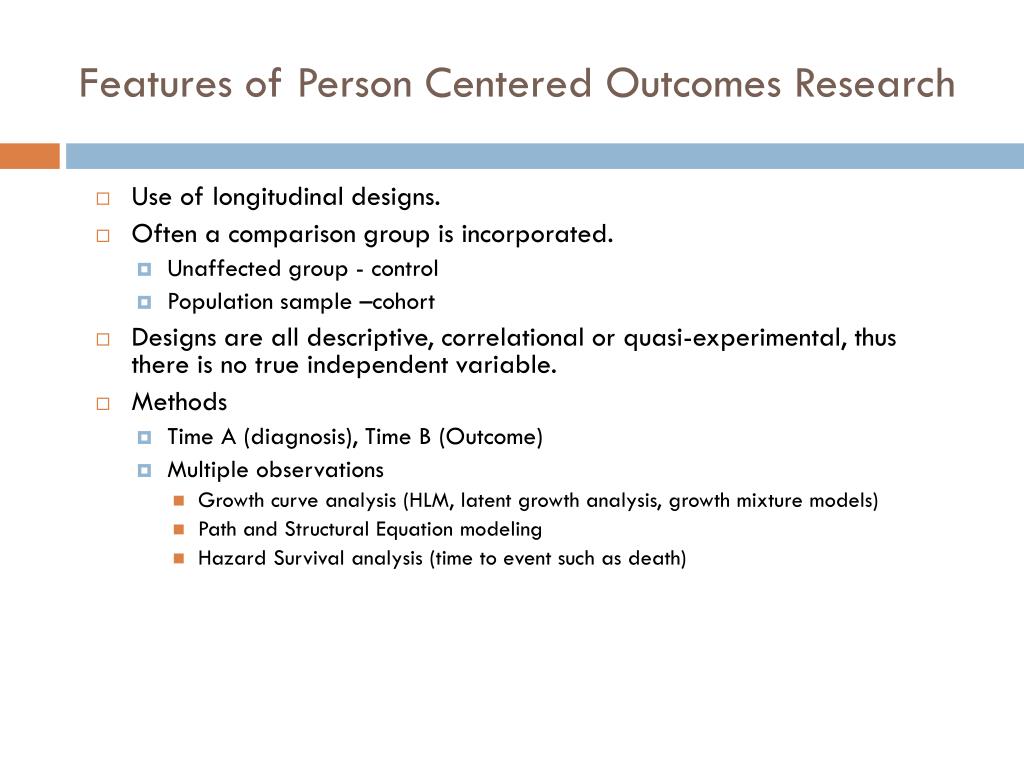 Features of Person Centered Outcomes Research

Use of longitudinal designs.

Often a comparison group is incorporated.

Unaffected group - control

Population sample –cohort

Designs are all descriptive, correlational or quasi-experimental, thus there is no true independent variable.

Methods

Time A (diagnosis), Time B (Outcome)

Multiple observations

Growth curve analysis (HLM, latent growth analysis, growth mixture models)

Path and Structural Equation modeling

Hazard Survival analysis (time to event such as death)